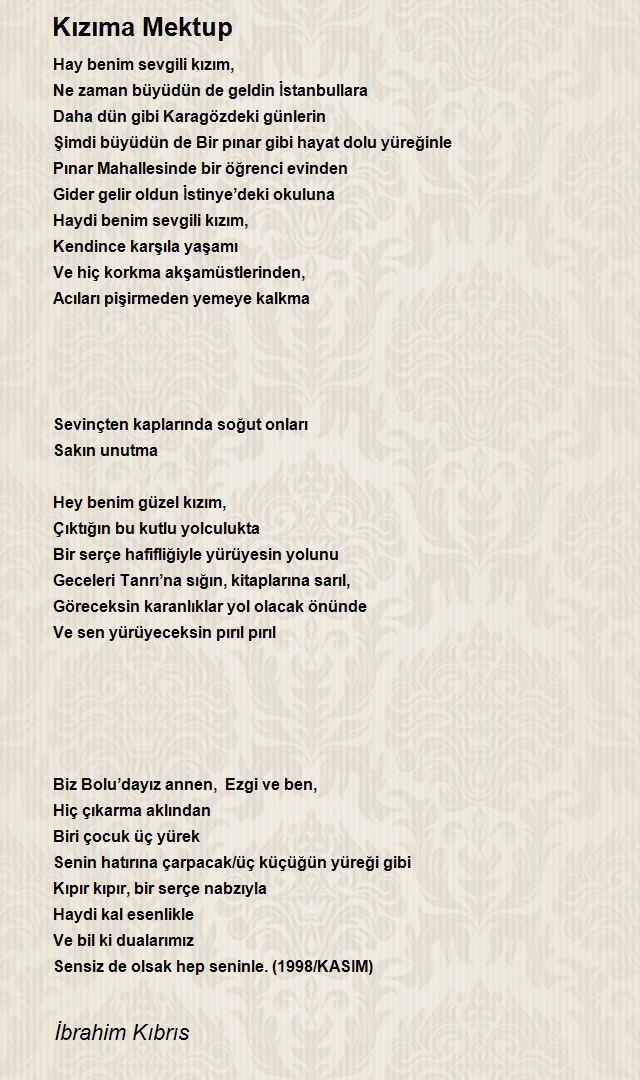 Kızıma Mektup

Hay benim sevgili kızım,
Ne zaman büyüdün de geldin İstanbullara
Daha dün gibi Karagözdeki günlerin
Şimdi büyüdün de Bir pınar gibi hayat dolu yüreğinle
Pınar Mahallesinde bir öğrenci evinden
Gider gelir oldun İstinye'deki okuluna
Haydi benim sevgili kızım,
Kendince karşıla yaşamı
Ve hiç korkma akşamüstlerinden,
Acıları pişirmeden yemeye kalkma

Sevinçten kaplarında soğut onları
Sakın unutma

Hey benim güzel kızım,
Çıktığın bu kutlu yolculukta
Bir serçe hafifliğiyle yürüyesin yolunu
Geceleri Tanrı'na sığın, kitaplarına sarıl,
Göreceksin karanlıklar yol olacak önünde
Ve sen yürüyeceksin pırıl pırıl

Biz Bolu'dayız annen, Ezgi ve ben,
Hiç çıkarma aklından
Biri çocuk üç yürek
Senin hatırına çarpacak/üç küçüğün yüreği gibi
Kıpır kıpır, bir serçe nabzıyla
Haydi kal esenlikle
Ve bil ki dualarımız
Sensiz de olsak hep seninle. (1998/KASIM)

İbrahim Kıbrıs